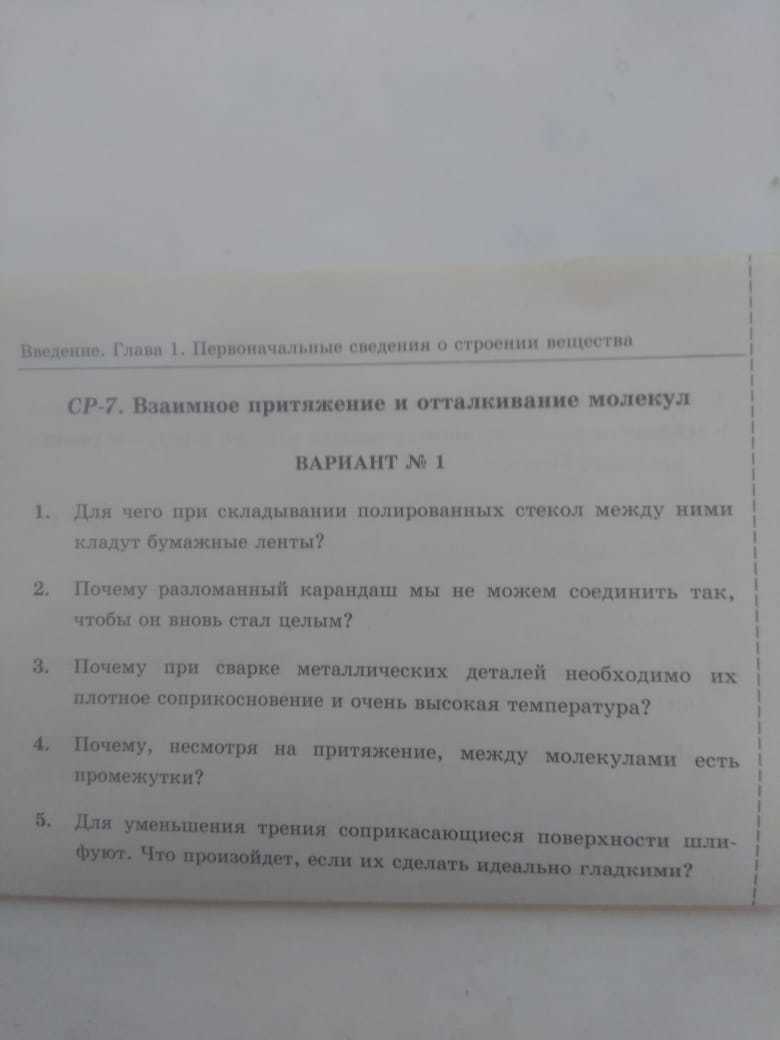 Введение. Глава 1. Первоначальные сведения о строении вещества

СР-7. Взаимное притяжение и отталкивание молекул

ВАРИАНТ № 1

1. Для чего при складывании полированных стекол между ними кладут бумажные ленты?

2. Почему разломанный карандаш мы не можем соединить так, чтобы он вновь стал целым?

3. Почему при сварке металлических деталей необходимо их плотное соприкосновение и очень высокая температура?

4. Почему, несмотря на притяжение, между молекулами есть промежутки?

5. Для уменьшения трения соприкасающиеся поверхности шлифуют. Что произойдет, если их сделать идеально гладкими?